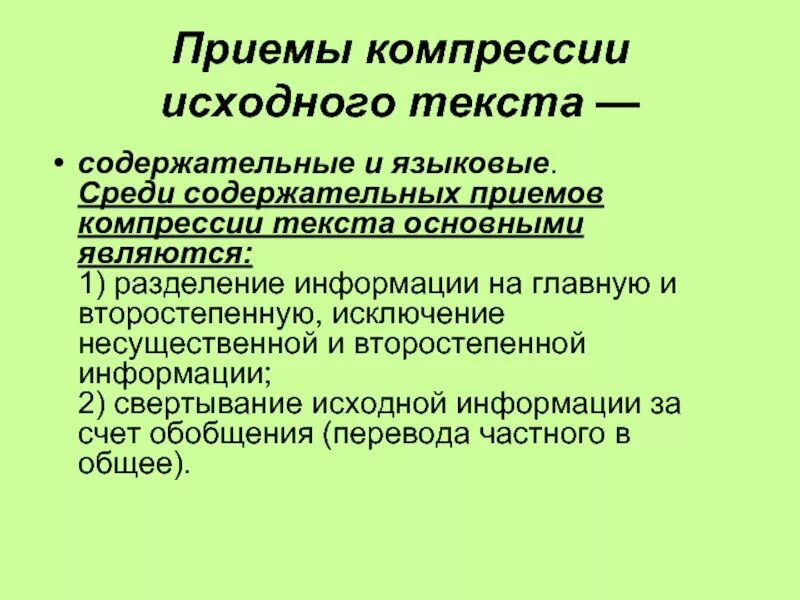 Приемы компрессии исходного текста —

• содержательные и языковые. Среди содержательных приемов компрессии текста основными являются:
1) разделение информации на главную и второстепенную, исключение несущественной и второстепенной информации;
2) свертывание исходной информации за счет обобщения (перевода частного в общее).